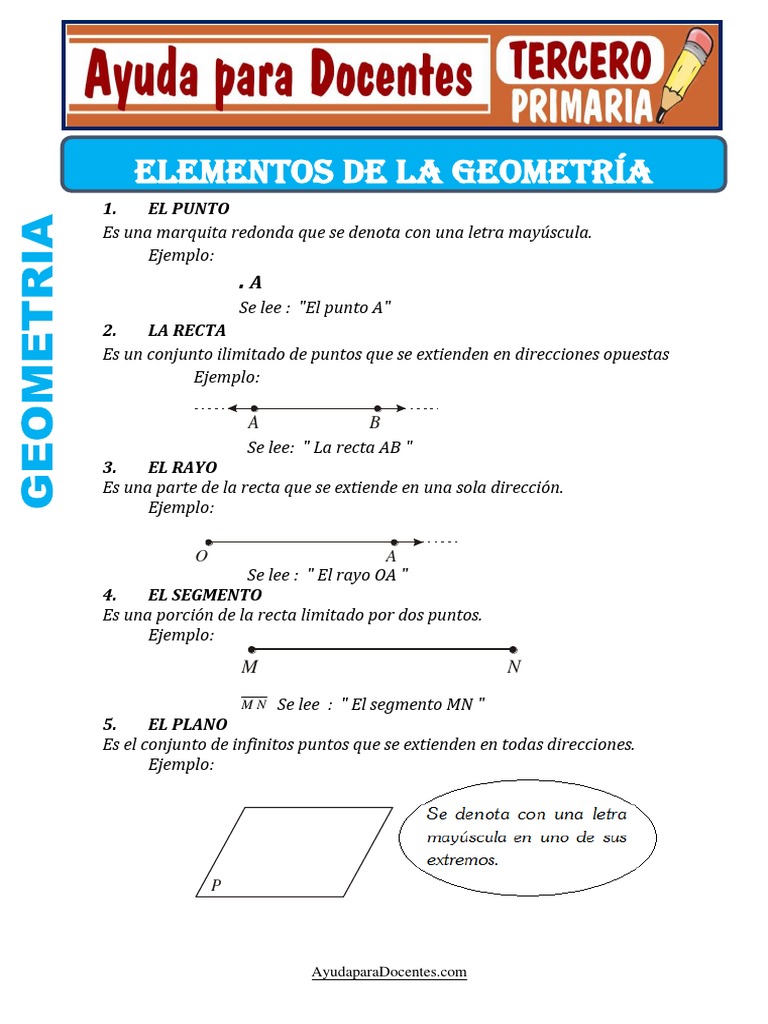 Ayuda para Docentes

TERCERO PRIMARIA

ELEMENTOS DE LA GEOMETRÍA

GEOMETRIA

1. EL PUNTO
Es una marquita redonda que se denota con una letra mayúscula.
Ejemplo:

. A
Se lee : "El punto A"

2. LA RECTA
Es un conjunto ilimitado de puntos que se extienden en direcciones opuestas
Ejemplo:

A B
Se lee: " La recta AB "

3. EL RAYO
Es una parte de la recta que se extiende en una sola dirección.
Ejemplo:

O A
Se lee : " El rayo OA "

4. EL SEGMENTO
Es una porción de la recta limitado por dos puntos.
Ejemplo:

M N

$\overline{MN}$ Se lee : " El segmento MN "

5. EL PLANO
Es el conjunto de infinitos puntos que se extienden en todas direcciones.
Ejemplo:

P

Se denota con una letra mayúscula en uno de sus extremos.

AyudaparaDocentes.com